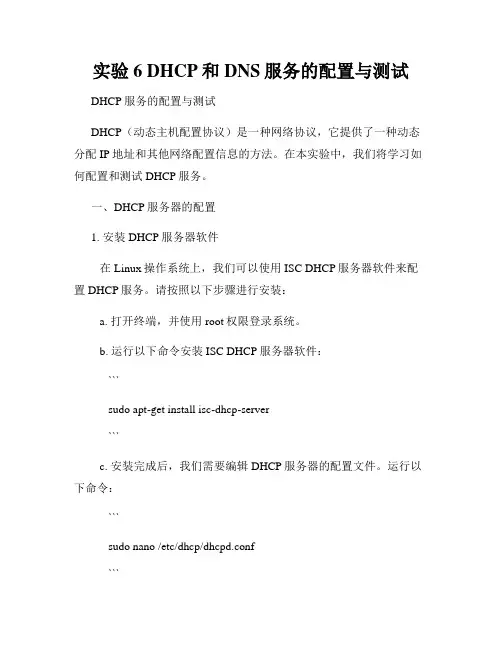 实验 6 DHCP 和 DNS 服务的配置与测试

DHCP 服务的配置与测试

DHCP（动态主机配置协议）是一种网络协议，它提供了一种动态分配 IP 地址和其他网络配置信息的方法。在本实验中，我们将学习如何配置和测试 DHCP 服务。

一、DHCP 服务器的配置

1. 安装 DHCP 服务器软件

在 Linux 操作系统上，我们可以使用 ISC DHCP 服务器软件来配置 DHCP 服务。请按照以下步骤进行安装：

a. 打开终端，并使用 root 权限登录系统。

b. 运行以下命令安装 ISC DHCP 服务器软件：

```

sudo apt-get install isc-dhcp-server

```

c. 安装完成后，我们需要编辑 DHCP 服务器的配置文件。运行以下命令：

```

sudo nano /etc/dhcp/dhcpd.conf

```